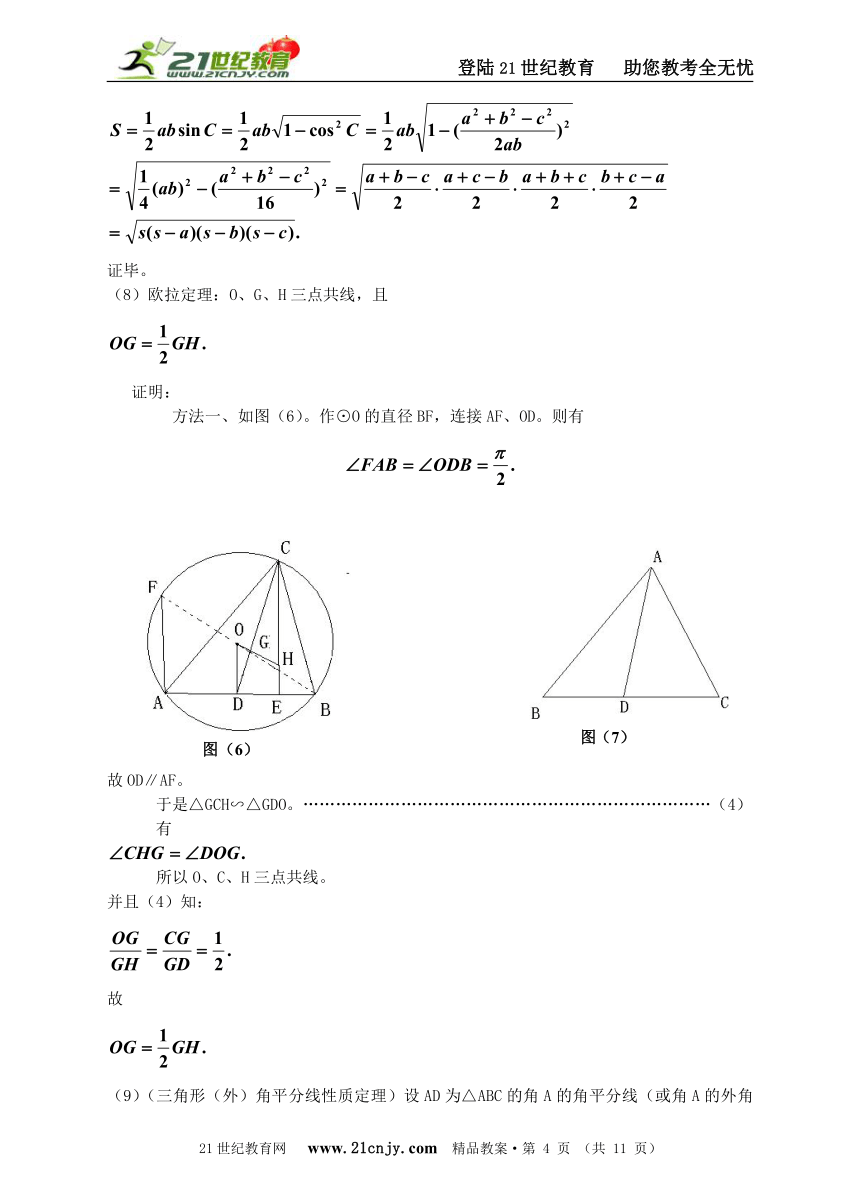 21世纪教育 www.21cnjy.com

登陆21世纪教育　助您教考全无忧

$S=\frac{1}{2}ab\sin C=\frac{1}{2}ab\sqrt{1-\cos^2 C}=\frac{1}{2}ab\sqrt{1-(\frac{a^2+b^2-c^2}{2ab})^2}$

$=\sqrt{\frac{1}{4}(ab)^2-(\frac{a^2+b^2-c^2}{16})^2}=\sqrt{\frac{a+b-c}{2}\cdot\frac{a+c-b}{2}\cdot\frac{a+b+c}{2}\cdot\frac{b+c-a}{2}}$

$=\sqrt{s(s-a)(s-b)(s-c)}.$

证毕。

（8）欧拉定理：O、G、H三点共线，且

$OG=\frac{1}{2}GH.$

证明：

方法一、如图（6）。作⊙O的直径BF，连接AF、OD。则有

$\angle FAB=\angle ODB=\frac{\pi}{2}.$

C F O G H A D E B

图（6）

A B D C

图（7）

故OD∥AF。

于是△GCH∽△GDO。……………………………………………………………………（4）

有

$\angle CHG=\angle DOG.$

所以O、C、H三点共线。

并且（4）知：

$\frac{OG}{GH}=\frac{CG}{GD}=\frac{1}{2}.$

故

$OG=\frac{1}{2}GH.$

（9）（三角形（外）角平分线性质定理）设AD为△ABC的角A的角平分线（或角A的外角

21世纪教育网　www.21cnjy.com　精品教案·第 4 页 （共 11 页）